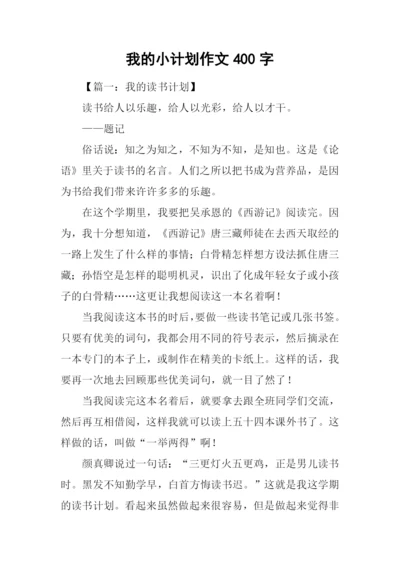 我的小计划作文 400 字

【篇一：我的读书计划】

读书给人以乐趣，给人以光彩，给人以才干。

——题记

俗话说：知之为知之，不知为不知，是知也。这是《论语》里关于读书的名言。人们之所以把书成为营养品，是因为书给我们带来许许多多的乐趣。

在这个学期里，我要把吴承恩的《西游记》阅读完。因为，我十分想知道，《西游记》唐三藏师徒在去西天取经的一路上发生了什么样的事情；白骨精怎样想方设法抓住唐三藏；孙悟空是怎样的聪明机灵，识出了化成年轻女子或小孩子的白骨精……这更让我想阅读这一本名着啊！

当我阅读这本书的时后，要做一些读书笔记或几张书签。只要有优美的词句，我都会用不同的符号表示，然后摘录在一本专门的本子上，或制作在精美的卡纸上。这样的话，我要再一次地去回顾那些优美词句，就一目了然了！

当我阅读完这本名着后，就要拿去跟全班同学们交流，然后再互相借阅，这样我就可以读上五十四本课外书了。这样做的话，叫做“一举两得”啊！

颜真卿说过一句话：“三更灯火五更鸡，正是男儿读书时。黑发不知勤学早，白首方悔读书迟。”这就是我这学期的读书计划。看起来虽然做起来很容易，但是做起来觉得非